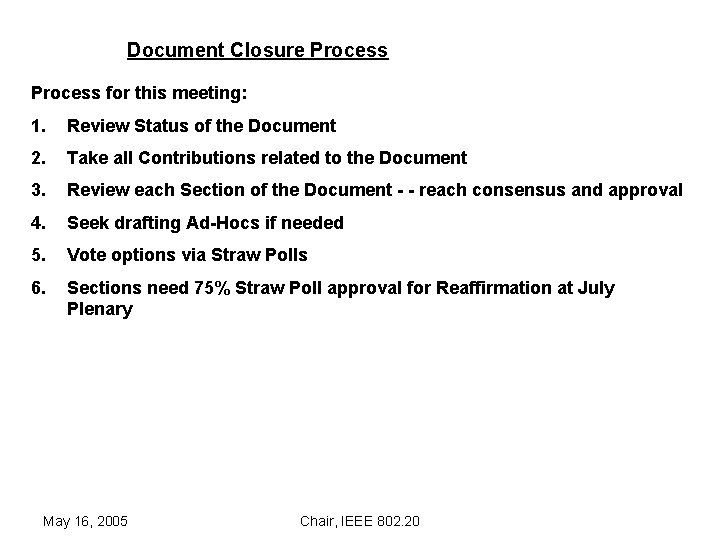 Document Closure Process

Process for this meeting:

1. Review Status of the Document
2. Take all Contributions related to the Document
3. Review each Section of the Document - - reach consensus and approval
4. Seek drafting Ad-Hocs if needed
5. Vote options via Straw Polls
6. Sections need 75% Straw Poll approval for Reaffirmation at July Plenary

May 16, 2005

Chair, IEEE 802.20